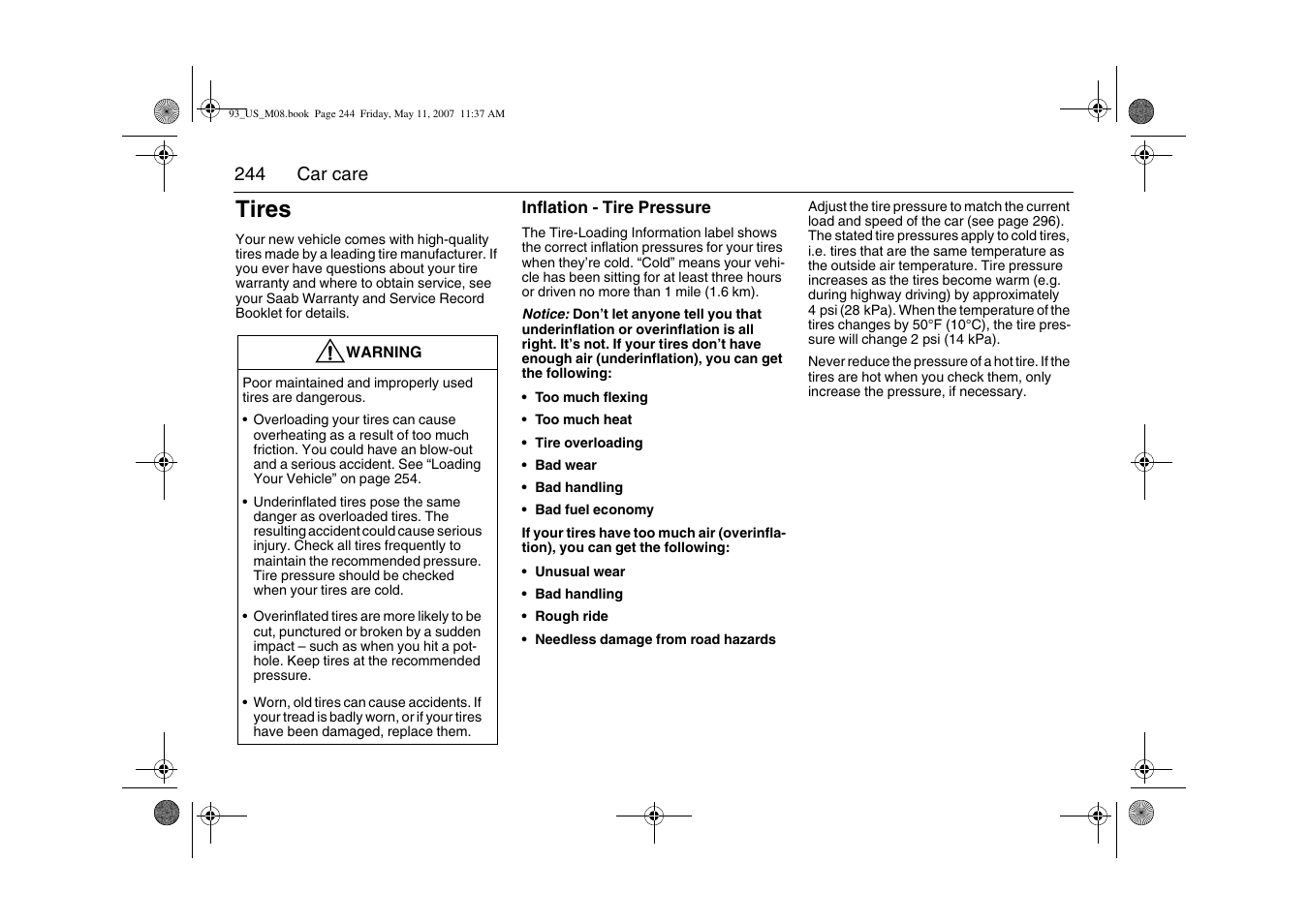 93_US_M08.book Page 244 Friday, May 11, 2007 11:37 AM

244 Car care

Tires

Your new vehicle comes with high-quality tires made by a leading tire manufacturer. If you ever have questions about your tire warranty and where to obtain service, see your Saab Warranty and Service Record Booklet for details.

WARNING

Poor maintained and improperly used tires are dangerous.

• Overloading your tires can cause overheating as a result of too much friction. You could have an blow-out and a serious accident. See “Loading Your Vehicle” on page 254.

• Underinflated tires pose the same danger as overloaded tires. The resulting accident could cause serious injury. Check all tires frequently to maintain the recommended pressure. Tire pressure should be checked when your tires are cold.

• Overinflated tires are more likely to be cut, punctured or broken by a sudden impact – such as when you hit a pothole. Keep tires at the recommended pressure.

• Worn, old tires can cause accidents. If your tread is badly worn, or if your tires have been damaged, replace them.

Inflation - Tire Pressure

The Tire-Loading Information label shows the correct inflation pressures for your tires when they’re cold. “Cold” means your vehicle has been sitting for at least three hours or driven no more than 1 mile (1.6 km).

Notice: Don’t let anyone tell you that underinflation or overinflation is all right. It’s not. If your tires don’t have enough air (underinflation), you can get the following:

• Too much flexing
• Too much heat
• Tire overloading
• Bad wear
• Bad handling
• Bad fuel economy

If your tires have too much air (overinflation), you can get the following:

• Unusual wear
• Bad handling
• Rough ride
• Needless damage from road hazards

Adjust the tire pressure to match the current load and speed of the car (see page 296). The stated tire pressures apply to cold tires, i.e. tires that are the same temperature as the outside air temperature. Tire pressure increases as the tires become warm (e.g. during highway driving) by approximately 4 psi (28 kPa). When the temperature of the tires changes by 50°F (10°C), the tire pressure will change 2 psi (14 kPa).

Never reduce the pressure of a hot tire. If the tires are hot when you check them, only increase the pressure, if necessary.